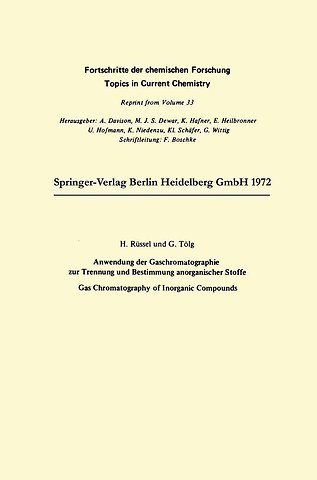 Fortschritte der chemischen Forschung
Topics in Current Chemistry

Reprint from Volume 33

Herausgeber: A. Davison, M. J. S. Dewar, K. Hafner, E. Heilbronner
U. Hofmann, K. Niedenzu, Kl. Schäfer, G. Wittig
Schriftleitung: F. Boschke

Springer-Verlag Berlin Heidelberg GmbH 1972

H. Rüssel und G. Tölg

Anwendung der Gaschromatographie zur Trennung und Bestimmung anorganischer Stoffe

Gas Chromatography of Inorganic Compounds